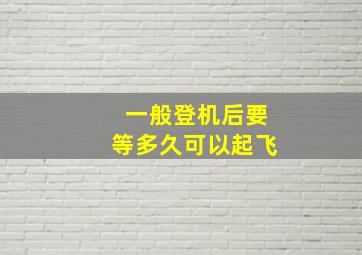 一般登机后要
等多久可以起飞